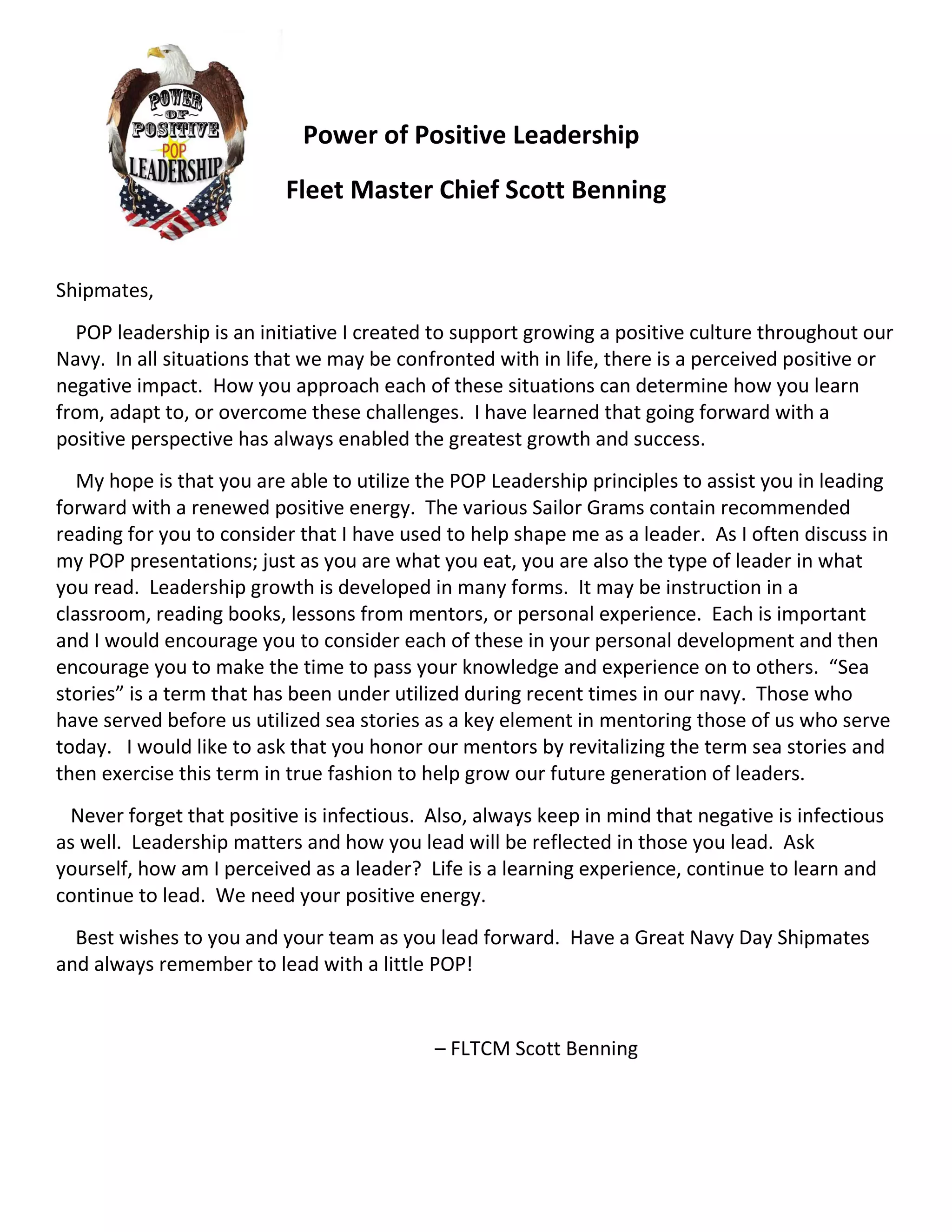 POWER
~OF~
POSITIVE
POP
LEADERSHIP

Power of Positive Leadership

Fleet Master Chief Scott Benning

Shipmates,

POP leadership is an initiative I created to support growing a positive culture throughout our Navy. In all situations that we may be confronted with in life, there is a perceived positive or negative impact. How you approach each of these situations can determine how you learn from, adapt to, or overcome these challenges. I have learned that going forward with a positive perspective has always enabled the greatest growth and success.

My hope is that you are able to utilize the POP Leadership principles to assist you in leading forward with a renewed positive energy. The various Sailor Grams contain recommended reading for you to consider that I have used to help shape me as a leader. As I often discuss in my POP presentations; just as you are what you eat, you are also the type of leader in what you read. Leadership growth is developed in many forms. It may be instruction in a classroom, reading books, lessons from mentors, or personal experience. Each is important and I would encourage you to consider each of these in your personal development and then encourage you to make the time to pass your knowledge and experience on to others. "Sea stories" is a term that has been under utilized during recent times in our navy. Those who have served before us utilized sea stories as a key element in mentoring those of us who serve today. I would like to ask that you honor our mentors by revitalizing the term sea stories and then exercise this term in true fashion to help grow our future generation of leaders.

Never forget that positive is infectious. Also, always keep in mind that negative is infectious as well. Leadership matters and how you lead will be reflected in those you lead. Ask yourself, how am I perceived as a leader? Life is a learning experience, continue to learn and continue to lead. We need your positive energy.

Best wishes to you and your team as you lead forward. Have a Great Navy Day Shipmates and always remember to lead with a little POP!

– FLTCM Scott Benning